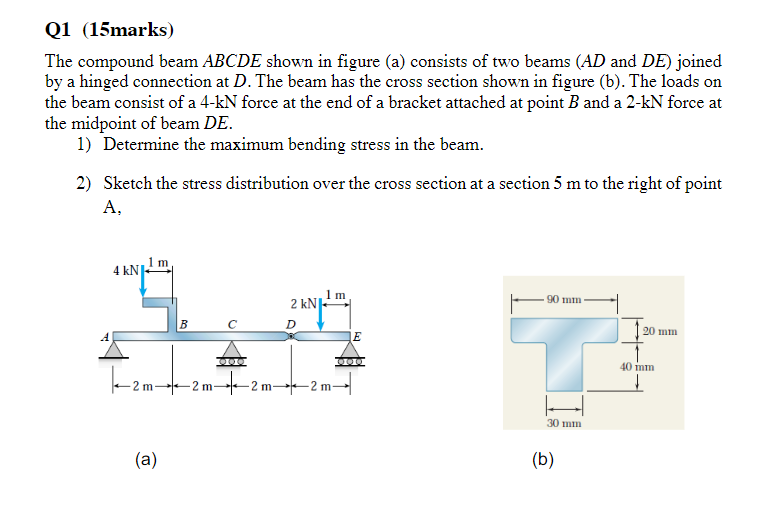 Q1 (15marks)

The compound beam $ABCDE$ shown in figure (a) consists of two beams ($AD$ and $DE$) joined by a hinged connection at $D$. The beam has the cross section shown in figure (b). The loads on the beam consist of a 4-kN force at the end of a bracket attached at point $B$ and a 2-kN force at the midpoint of beam $DE$.

1) Determine the maximum bending stress in the beam.

2) Sketch the stress distribution over the cross section at a section 5 m to the right of point A,

4 kN
1 m
2 kN
1 m
A
B
C
D
E
2 m
2 m
2 m
2 m

(a)

90 mm
20 mm
40 mm
30 mm

(b)